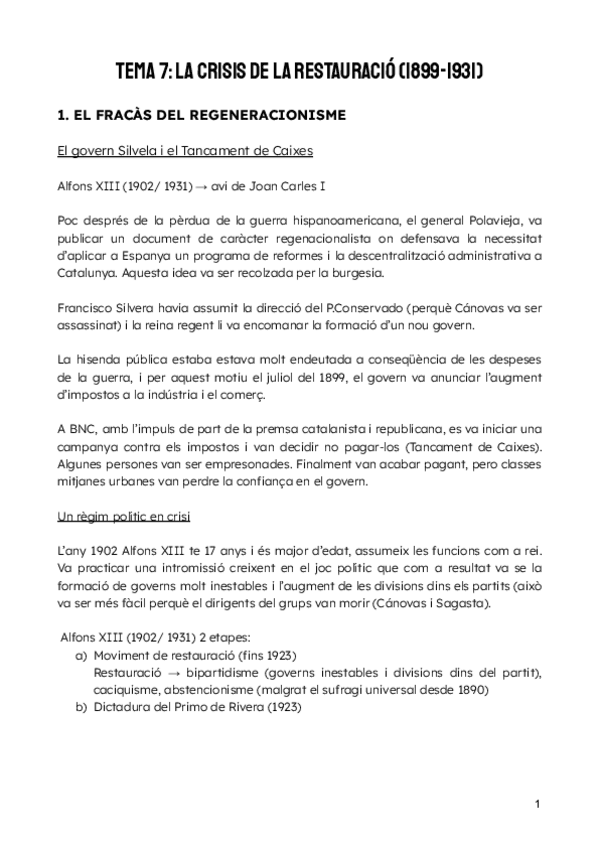 TEMA 7: LA CRISIS DE LA RESTAURACIÓ (1899-1931)

1. EL FRACÀS DEL REGENERACIONISME

El govern Silvela i el Tancament de Caixes

Alfons XIII (1902/ 1931) → avi de Joan Carles I

Poc després de la pèrdua de la guerra hispanoamericana, el general Polavieja, va publicar un document de caràcter regenacionalista on defensava la necessitat d'aplicar a Espanya un programa de reformes i la descentralització administrativa a Catalunya. Aquesta idea va ser recolzada per la burgesia.

Francisco Silvera havia assumit la direcció del P.Conservado (perquè Cánovas va ser assassinat) i la reina regent li va encomanar la formació d'un nou govern.

La hisenda pública estaba estava molt endeutada a conseqüència de les despeses de la guerra, i per aquest motiu el juliol del 1899, el govern va anunciar l'augment d'impostos a la indústria i el comerç.

A BNC, amb l'impuls de part de la premsa catalanista i republicana, es va iniciar una campanya contra els impostos i van decidir no pagar-los (Tancament de Caixes). Algunes persones van ser empresonades. Finalment van acabar pagant, pero classes mitjanes urbanes van perdre la confiança en el govern.

Un règim polític en crisi

L'any 1902 Alfons XIII te 17 anys i és major d'edat, assumeix les funcions com a rei. Va practicar una intromissió creixent en el joc polític que com a resultat va se la formació de governs molt inestables i l'augment de les divisions dins els partits (això va ser més fàcil perquè el dirigents del grups van morir (Cánovas i Sagasta).

Alfons XIII (1902/ 1931) 2 etapes:
a) Moviment de restauració (fins 1923)
Restauració → bipartidisme (governs inestables i divisions dins del partit), caciquisme, abstencionisme (malgrat el sufragi universal desde 1890)
b) Dictadura del Primo de Rivera (1923)

1